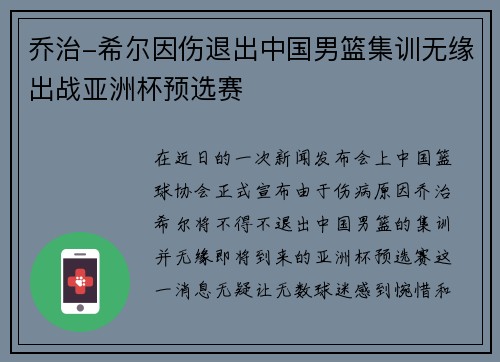 乔治-希尔因伤退出中国男篮集训无缘出战亚洲杯预选赛

在近日的一次新闻发布会上中国篮球协会正式宣布由于伤病原因乔治希尔将不得不退出中国男篮的集训并无缘即将到来的亚洲杯预选赛这一消息无疑让无数球迷感到惋惜和